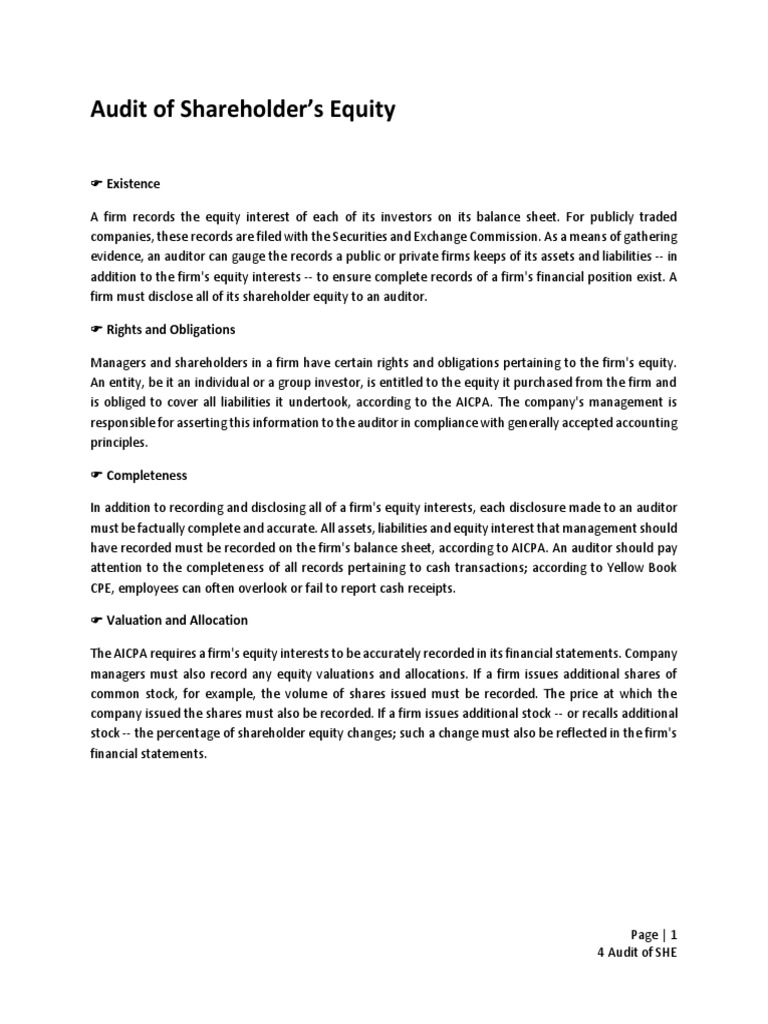 Audit of Shareholder's Equity

☛ Existence

A firm records the equity interest of each of its investors on its balance sheet. For publicly traded companies, these records are filed with the Securities and Exchange Commission. As a means of gathering evidence, an auditor can gauge the records a public or private firms keeps of its assets and liabilities -- in addition to the firm's equity interests -- to ensure complete records of a firm's financial position exist. A firm must disclose all of its shareholder equity to an auditor.

☛ Rights and Obligations

Managers and shareholders in a firm have certain rights and obligations pertaining to the firm's equity. An entity, be it an individual or a group investor, is entitled to the equity it purchased from the firm and is obliged to cover all liabilities it undertook, according to the AICPA. The company's management is responsible for asserting this information to the auditor in compliance with generally accepted accounting principles.

☛ Completeness

In addition to recording and disclosing all of a firm's equity interests, each disclosure made to an auditor must be factually complete and accurate. All assets, liabilities and equity interest that management should have recorded must be recorded on the firm's balance sheet, according to AICPA. An auditor should pay attention to the completeness of all records pertaining to cash transactions; according to Yellow Book CPE, employees can often overlook or fail to report cash receipts.

☛ Valuation and Allocation

The AICPA requires a firm's equity interests to be accurately recorded in its financial statements. Company managers must also record any equity valuations and allocations. If a firm issues additional shares of common stock, for example, the volume of shares issued must be recorded. The price at which the company issued the shares must also be recorded. If a firm issues additional stock -- or recalls additional stock -- the percentage of shareholder equity changes; such a change must also be reflected in the firm's financial statements.

Page | 1
4 Audit of SHE